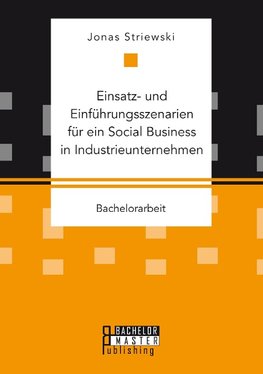 Jonas Striewski

Einsatz- und Einführungsszenarien für ein Social Business in Industrieunternehmen

Bachelorarbeit

BACHELOR
MASTER
Publishing